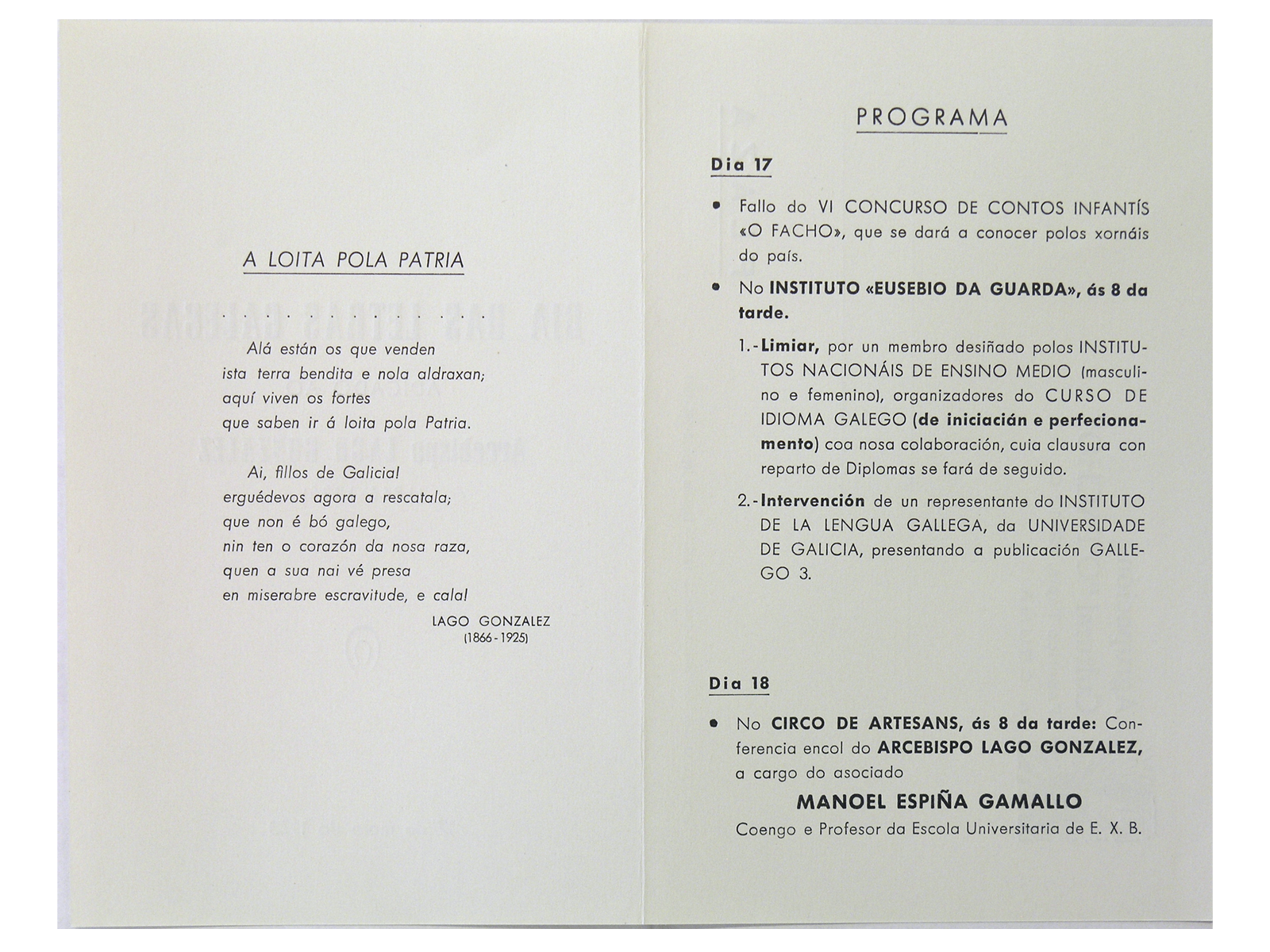 A LOITA POLA PATRIA

. . . . . . . . . . . . . . .

Alá están os que venden
ista terra bendita e nola aldraxan;
aquí viven os fortes
que saben ir á loita pola Patria.

Ai, fillos de Galicia!
erguédevos agora a rescatala;
que non é bó galego,
nin ten o corazón da nosa raza,
quen a sua nai vé presa
en miserabre escravitude, e cala!

LAGO GONZALEZ
(1866 - 1925)

PROGRAMA

Dia 17

• Fallo do VI CONCURSO DE CONTOS INFANTÍS «O FACHO», que se dará a conocer polos xornáis do país.

• No INSTITUTO «EUSEBIO DA GUARDA», ás 8 da tarde.

1.-Limiar, por un membro desiñado polos INSTITUTOS NACIONÁIS DE ENSINO MEDIO (masculino e femenino), organizadores do CURSO DE IDIOMA GALEGO (de iniciación e perfecionamento) coa nosa colaboración, cuia clausura con reparto de Diplomas se fará de seguido.

2.-Intervención de un representante do INSTITUTO DE LA LENGUA GALLEGA, da UNIVERSIDADE DE GALICIA, presentando a publicación GALLEGO 3.

Dia 18

• No CIRCO DE ARTESANS, ás 8 da tarde: Conferencia encol do ARCEBISPO LAGO GONZALEZ, a cargo do asociado

MANOEL ESPIÑA GAMALLO
Coengo e Profesor da Escola Universitaria de E. X. B.